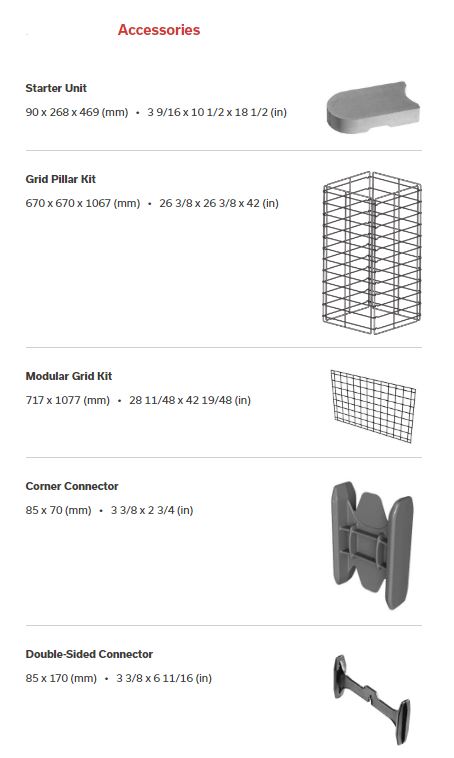 Accessories

Starter Unit

90 x 268 x 469 (mm) • 3 9/16 x 10 1/2 x 18 1/2 (in)

Grid Pillar Kit

670 x 670 x 1067 (mm) • 26 3/8 x 26 3/8 x 42 (in)

Modular Grid Kit

717 x 1077 (mm) • 28 11/48 x 42 19/48 (in)

Corner Connector

85 x 70 (mm) • 3 3/8 x 2 3/4 (in)

Double-Sided Connector

85 x 170 (mm) • 3 3/8 x 6 11/16 (in)